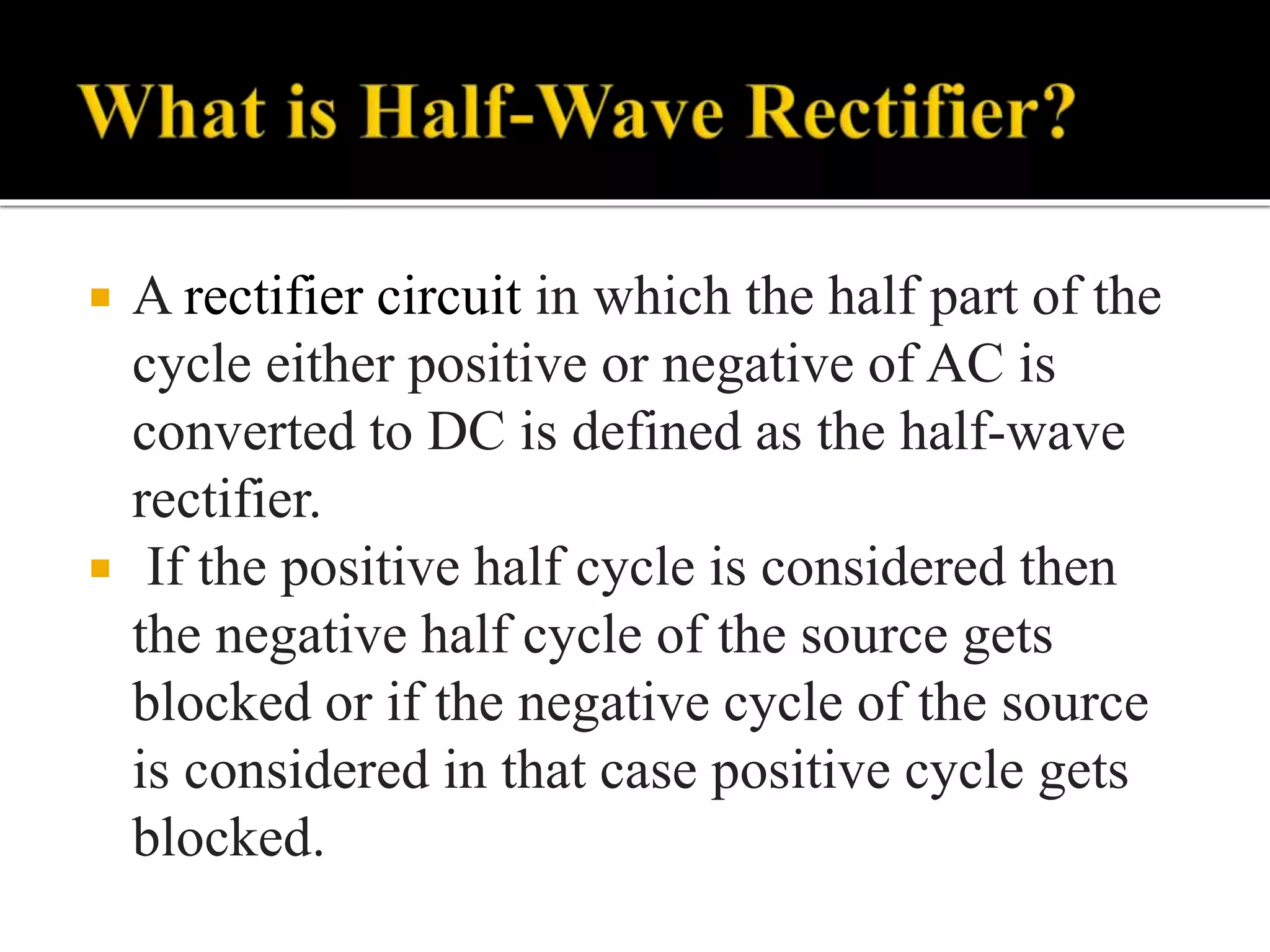 What is Half-Wave Rectifier?

• A rectifier circuit in which the half part of the cycle either positive or negative of AC is converted to DC is defined as the half-wave rectifier.

• If the positive half cycle is considered then the negative half cycle of the source gets blocked or if the negative cycle of the source is considered in that case positive cycle gets blocked.